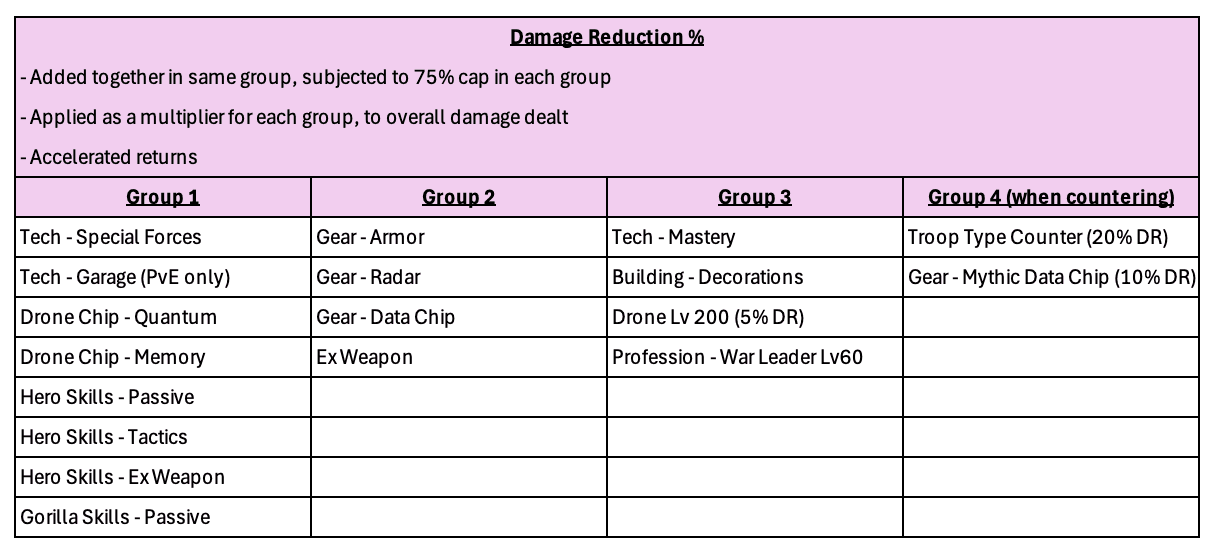 Damage Reduction %

- Added together in same group, subjected to 75% cap in each group

- Applied as a multiplier for each group, to overall damage dealt

- Accelerated returns

| Group 1 | Group 2 | Group 3 | Group 4 (when countering) |
|---|---|---|---|
| Tech - Special Forces | Gear - Armor | Tech - Mastery | Troop Type Counter (20% DR) |
| Tech - Garage (PvE only) | Gear - Radar | Building - Decorations | Gear - Mythic Data Chip (10% DR) |
| Drone Chip - Quantum | Gear - Data Chip | Drone Lv 200 (5% DR) | |
| Drone Chip - Memory | Ex Weapon | Profession - War Leader Lv60 | |
| Hero Skills - Passive | | | |
| Hero Skills - Tactics | | | |
| Hero Skills - Ex Weapon | | | |
| Gorilla Skills - Passive | | | |